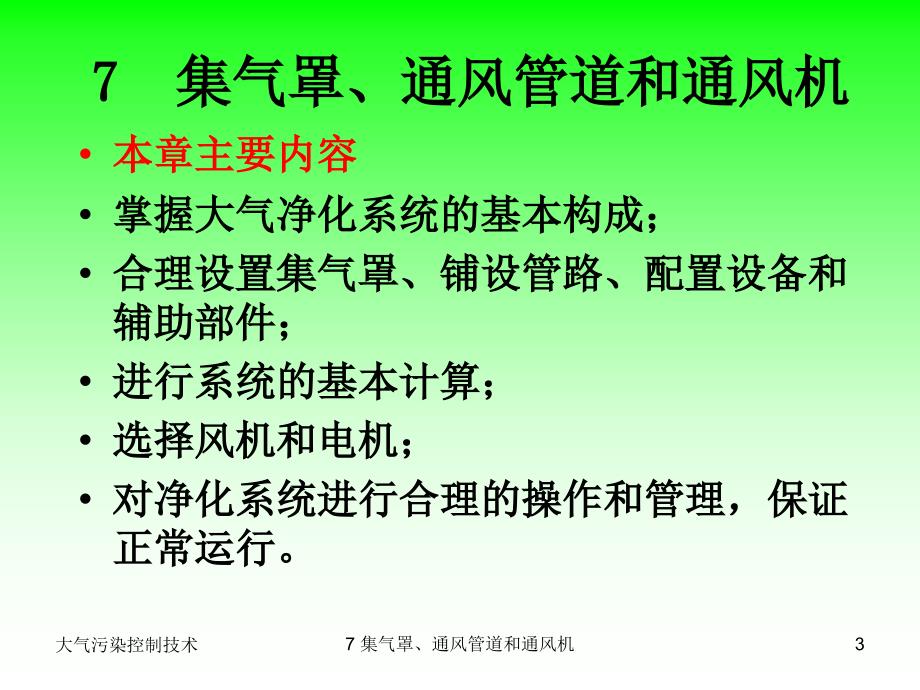 7　集气罩、通风管道和通风机

• 本章主要内容
• 掌握大气净化系统的基本构成；
• 合理设置集气罩、铺设管路、配置设备和辅助部件；
• 进行系统的基本计算；
• 选择风机和电机；
• 对净化系统进行合理的操作和管理，保证正常运行。

大气污染控制技术　7 集气罩、通风管道和通风机　3